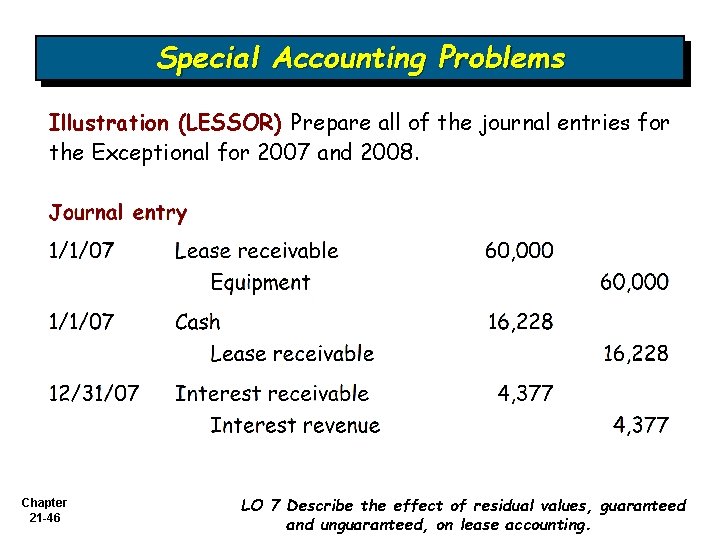 Special Accounting Problems

Illustration (LESSOR) Prepare all of the journal entries for the Exceptional for 2007 and 2008.

Journal entry

| | | | |
|---|---|---|---|
| 1/1/07 | Lease receivable | 60,000 | |
| | Equipment | | 60,000 |
| 1/1/07 | Cash | 16,228 | |
| | Lease receivable | | 16,228 |
| 12/31/07 | Interest receivable | 4,377 | |
| | Interest revenue | | 4,377 |

Chapter 21-46

LO 7 Describe the effect of residual values, guaranteed and unguaranteed, on lease accounting.